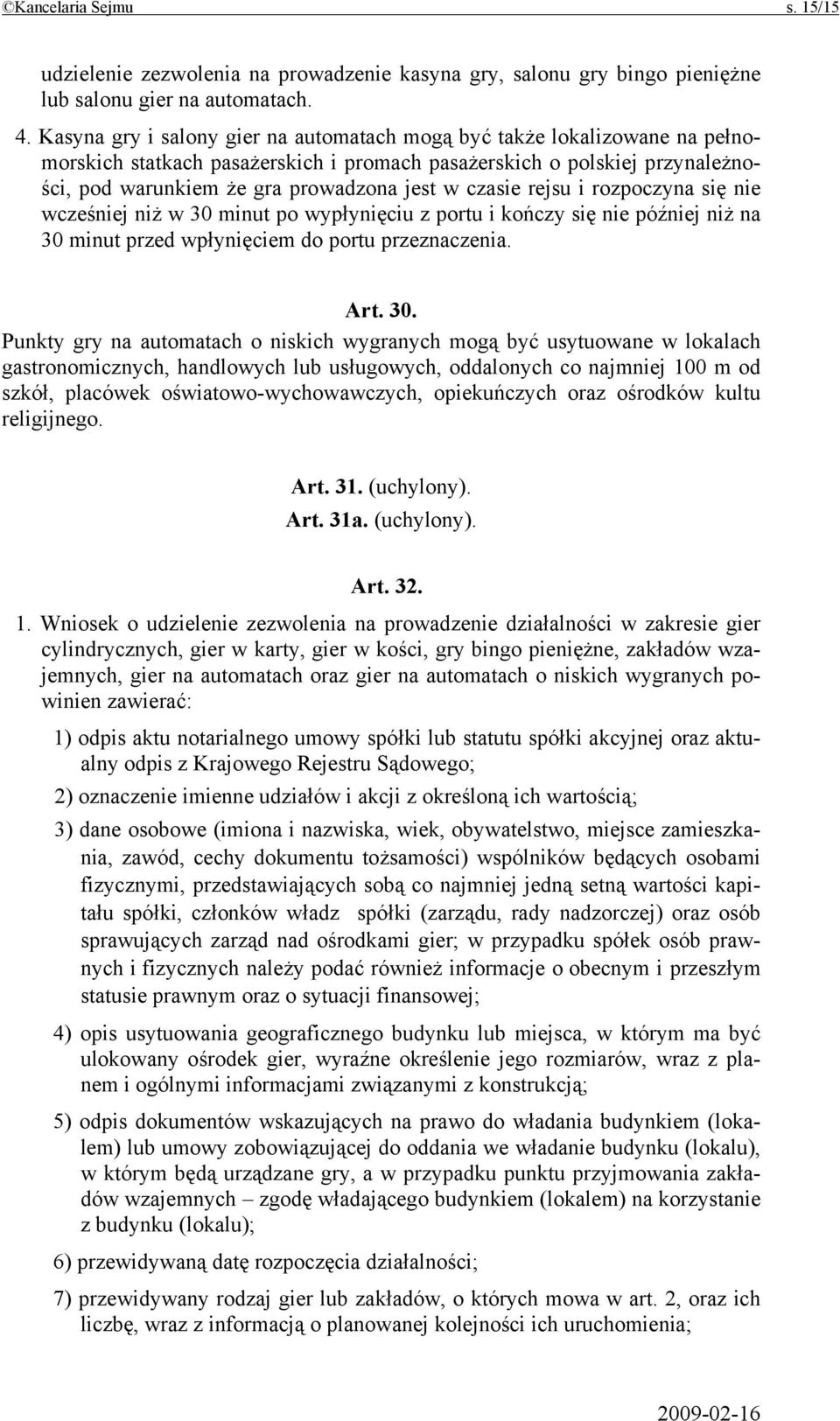 ©Kancelaria Sejmu s. 15/15

udzielenie zezwolenia na prowadzenie kasyna gry, salonu gry bingo pieniężne lub salonu gier na automatach.

4. Kasyna gry i salony gier na automatach mogą być także lokalizowane na pełnomorskich statkach pasażerskich i promach pasażerskich o polskiej przynależności, pod warunkiem że gra prowadzona jest w czasie rejsu i rozpoczyna się nie wcześniej niż w 30 minut po wypłynięciu z portu i kończy się nie później niż na 30 minut przed wpłynięciem do portu przeznaczenia.

Art. 30.

Punkty gry na automatach o niskich wygranych mogą być usytuowane w lokalach gastronomicznych, handlowych lub usługowych, oddalonych co najmniej 100 m od szkół, placówek oświatowo-wychowawczych, opiekuńczych oraz ośrodków kultu religijnego.

Art. 31. (uchylony).

Art. 31a. (uchylony).

Art. 32.

1. Wniosek o udzielenie zezwolenia na prowadzenie działalności w zakresie gier cylindrycznych, gier w karty, gier w kości, gry bingo pieniężne, zakładów wzajemnych, gier na automatach oraz gier na automatach o niskich wygranych powinien zawierać:

1) odpis aktu notarialnego umowy spółki lub statutu spółki akcyjnej oraz aktualny odpis z Krajowego Rejestru Sądowego;

2) oznaczenie imienne udziałów i akcji z określoną ich wartością;

3) dane osobowe (imiona i nazwiska, wiek, obywatelstwo, miejsce zamieszkania, zawód, cechy dokumentu tożsamości) wspólników będących osobami fizycznymi, przedstawiających sobą co najmniej jedną setną wartości kapitału spółki, członków władz spółki (zarządu, rady nadzorczej) oraz osób sprawujących zarząd nad ośrodkami gier; w przypadku spółek osób prawnych i fizycznych należy podać również informacje o obecnym i przeszłym statusie prawnym oraz o sytuacji finansowej;

4) opis usytuowania geograficznego budynku lub miejsca, w którym ma być ulokowany ośrodek gier, wyraźne określenie jego rozmiarów, wraz z planem i ogólnymi informacjami związanymi z konstrukcją;

5) odpis dokumentów wskazujących na prawo do władania budynkiem (lokalem) lub umowy zobowiązującej do oddania we władanie budynku (lokalu), w którym będą urządzane gry, a w przypadku punktu przyjmowania zakładów wzajemnych – zgodę władającego budynkiem (lokalem) na korzystanie z budynku (lokalu);

6) przewidywaną datę rozpoczęcia działalności;

7) przewidywany rodzaj gier lub zakładów, o których mowa w art. 2, oraz ich liczbę, wraz z informacją o planowanej kolejności ich uruchomienia;

2009-02-16